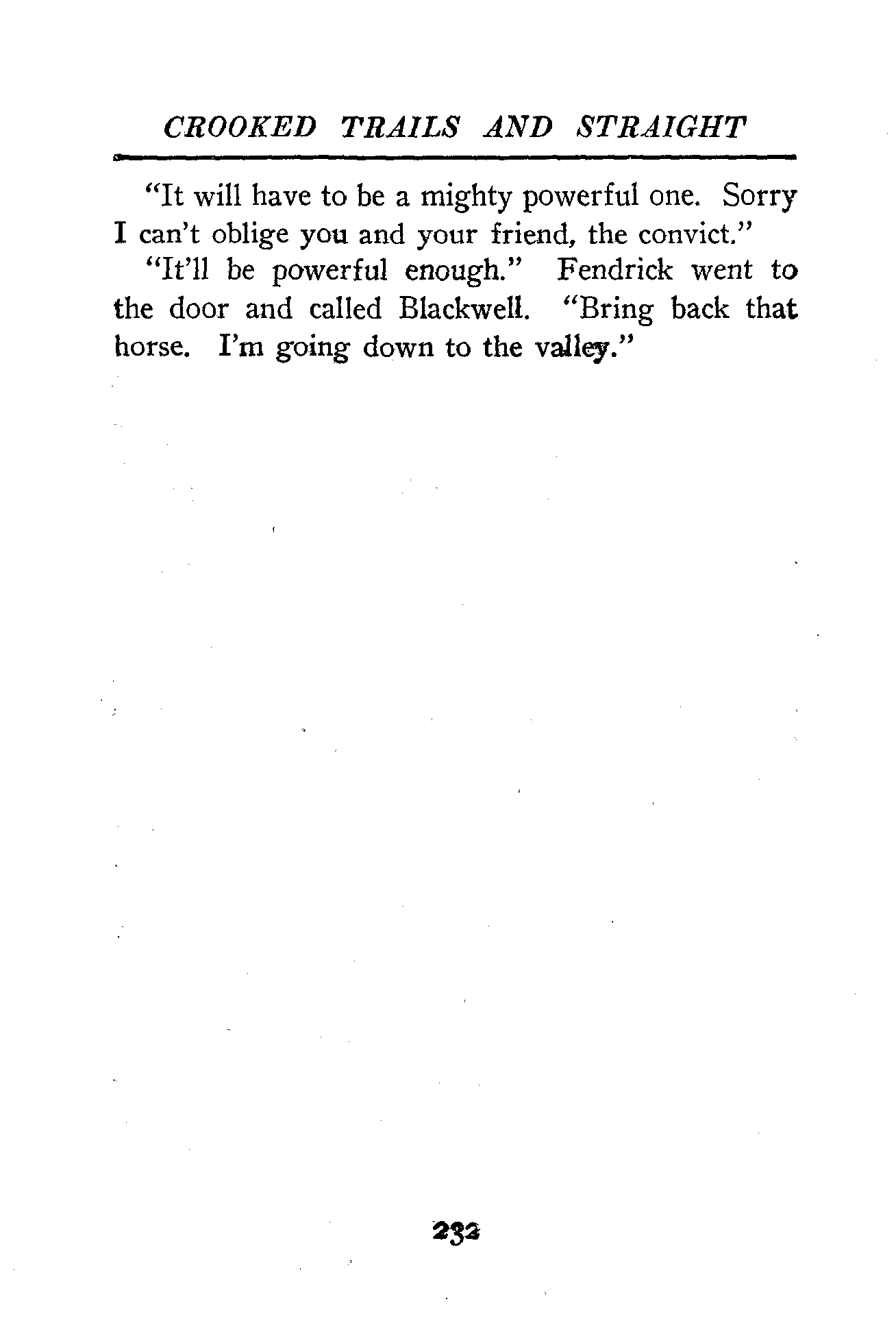 CROOKED TRAILS AND STRAIGHT

"It will have to be a mighty powerful one. Sorry I can't oblige you and your friend, the convict."

"It'll be powerful enough." Fendrick went to the door and called Blackwell. "Bring back that horse. I'm going down to the valley."

232